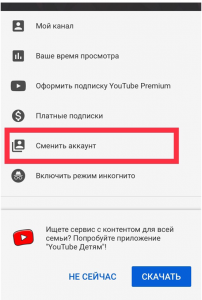 Мой канал

Ваше время просмотра

Оформить подписку YouTube Premium

Платные подписки

Сменить аккаунт

Включить режим инкогнито

Ищете сервис с контентом для всей семьи? Попробуйте приложение "YouTube Детям"!

НЕ СЕЙЧАС

СКАЧАТЬ